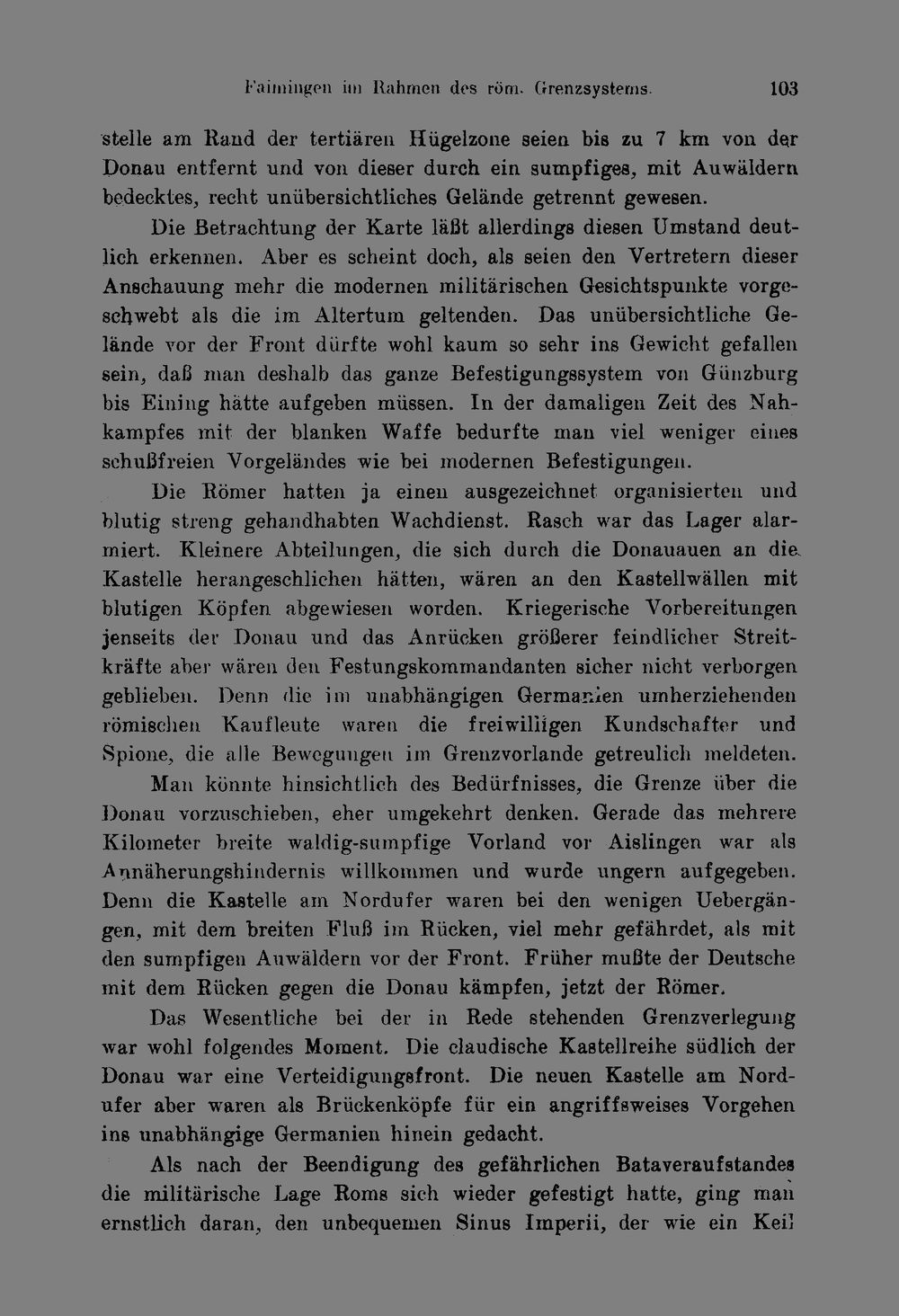 Faimingen im Rahmen des röm. Grenzsystems. 103

stelle am Rand der tertiären Hügelzone seien bis zu 7 km von der Donau entfernt und von dieser durch ein sumpfiges, mit Auwäldern bedecktes, recht unübersichtliches Gelände getrennt gewesen.

Die Betrachtung der Karte läßt allerdings diesen Umstand deutlich erkennen. Aber es scheint doch, als seien den Vertretern dieser Anschauung mehr die modernen militärischen Gesichtspunkte vorgeschwebt als die im Altertum geltenden. Das unübersichtliche Gelände vor der Front dürfte wohl kaum so sehr ins Gewicht gefallen sein, daß man deshalb das ganze Befestigungssystem von Günzburg bis Eining hätte aufgeben müssen. In der damaligen Zeit des Nahkampfes mit der blanken Waffe bedurfte man viel weniger eines schußfreien Vorgeländes wie bei modernen Befestigungen.

Die Römer hatten ja einen ausgezeichnet organisierten und blutig streng gehandhabten Wachdienst. Rasch war das Lager alarmiert. Kleinere Abteilungen, die sich durch die Donauauen an die Kastelle herangeschlichen hätten, wären an den Kastellwällen mit blutigen Köpfen abgewiesen worden. Kriegerische Vorbereitungen jenseits der Donau und das Anrücken größerer feindlicher Streitkräfte aber wären den Festungskommandanten sicher nicht verborgen geblieben. Denn die im unabhängigen Germanien umherziehenden römischen Kaufleute waren die freiwilligen Kundschafter und Spione, die alle Bewegungen im Grenzvorlande getreulich meldeten.

Man könnte hinsichtlich des Bedürfnisses, die Grenze über die Donau vorzuschieben, eher umgekehrt denken. Gerade das mehrere Kilometer breite waldig-sumpfige Vorland vor Aislingen war als Annäherungshindernis willkommen und wurde ungern aufgegeben. Denn die Kastelle am Nordufer waren bei den wenigen Uebergängen, mit dem breiten Fluß im Rücken, viel mehr gefährdet, als mit den sumpfigen Auwäldern vor der Front. Früher mußte der Deutsche mit dem Rücken gegen die Donau kämpfen, jetzt der Römer.

Das Wesentliche bei der in Rede stehenden Grenzverlegung war wohl folgendes Moment. Die claudische Kastellreihe südlich der Donau war eine Verteidigungsfront. Die neuen Kastelle am Nordufer aber waren als Brückenköpfe für ein angriffsweises Vorgehen ins unabhängige Germanien hinein gedacht.

Als nach der Beendigung des gefährlichen Bataveraufstandes die militärische Lage Roms sich wieder gefestigt hatte, ging man ernstlich daran, den unbequemen Sinus Imperii, der wie ein Keil